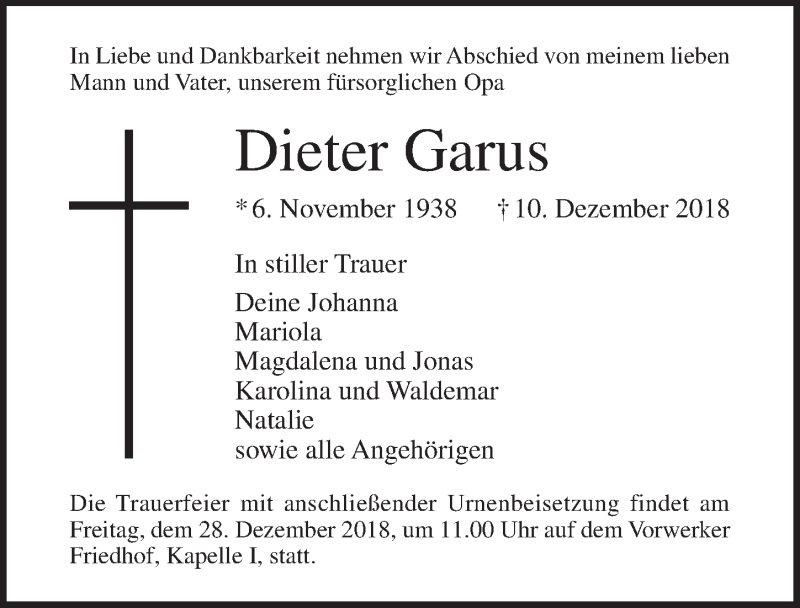 In Liebe und Dankbarkeit nehmen wir Abschied von meinem lieben Mann und Vater, unserem fürsorglichen Opa

Dieter Garus

* 6. November 1938 † 10. Dezember 2018

In stiller Trauer

Deine Johanna
Mariola
Magdalena und Jonas
Karolina und Waldemar
Natalie
sowie alle Angehörigen

Die Trauerfeier mit anschließender Urnenbeisetzung findet am Freitag, dem 28. Dezember 2018, um 11.00 Uhr auf dem Vorwerker Friedhof, Kapelle I, statt.